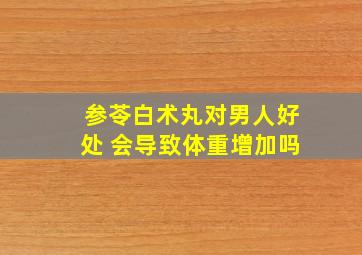 参苓白术丸对男人好处 会导致体重增加吗